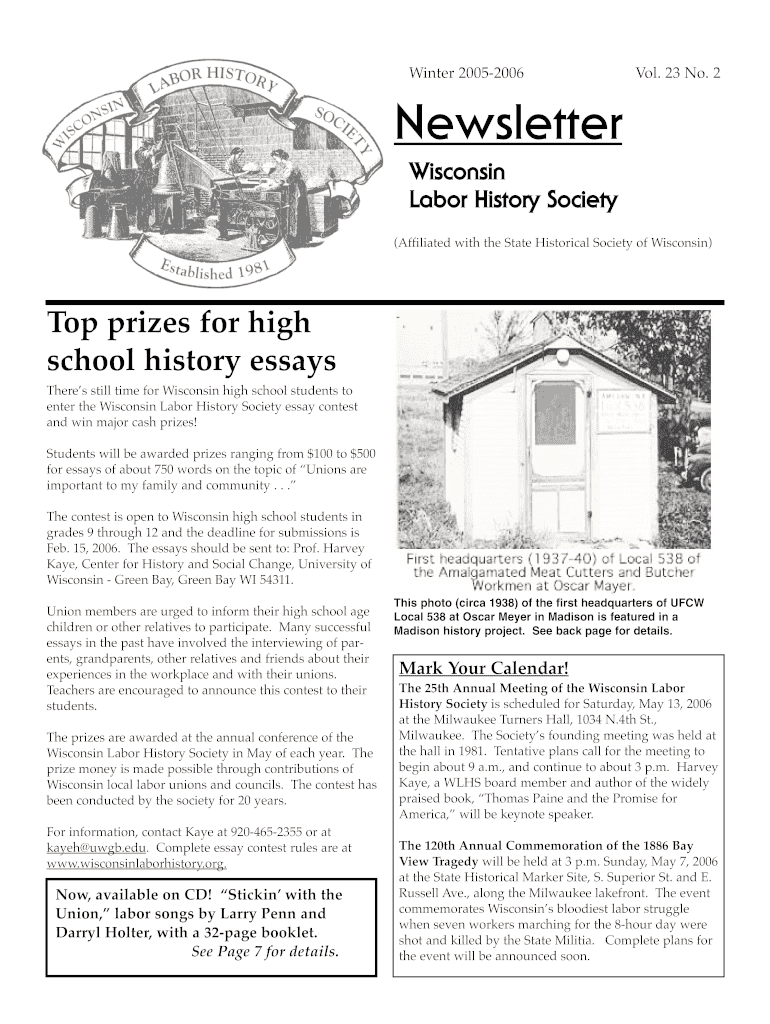 WISCONSIN LABOR HISTORY SOCIETY

Established 1981

Winter 2005-2006

Vol. 23 No. 2

Newsletter

Wisconsin
Labor History Society

(Affiliated with the State Historical Society of Wisconsin)

Top prizes for high school history essays

There's still time for Wisconsin high school students to enter the Wisconsin Labor History Society essay contest and win major cash prizes!

Students will be awarded prizes ranging from $100 to $500 for essays of about 750 words on the topic of "Unions are important to my family and community . . ."

The contest is open to Wisconsin high school students in grades 9 through 12 and the deadline for submissions is Feb. 15, 2006. The essays should be sent to: Prof. Harvey Kaye, Center for History and Social Change, University of Wisconsin - Green Bay, Green Bay WI 54311.

Union members are urged to inform their high school age children or other relatives to participate. Many successful essays in the past have involved the interviewing of parents, grandparents, other relatives and friends about their experiences in the workplace and with their unions. Teachers are encouraged to announce this contest to their students.

The prizes are awarded at the annual conference of the Wisconsin Labor History Society in May of each year. The prize money is made possible through contributions of Wisconsin local labor unions and councils. The contest has been conducted by the society for 20 years.

For information, contact Kaye at 920-465-2355 or at kayeh@uwgb.edu. Complete essay contest rules are at www.wisconsinlaborhistory.org.

Now, available on CD! "Stickin' with the Union," labor songs by Larry Penn and Darryl Holter, with a 32-page booklet.
See Page 7 for details.

First headquarters (1937-40) of Local 538 of the Amalgamated Meat Cutters and Butcher Workmen at Oscar Mayer.

This photo (circa 1938) of the first headquarters of UFCW Local 538 at Oscar Meyer in Madison is featured in a Madison history project. See back page for details.

Mark Your Calendar!

The 25th Annual Meeting of the Wisconsin Labor History Society is scheduled for Saturday, May 13, 2006 at the Milwaukee Turners Hall, 1034 N.4th St., Milwaukee. The Society's founding meeting was held at the hall in 1981. Tentative plans call for the meeting to begin about 9 a.m., and continue to about 3 p.m. Harvey Kaye, a WLHS board member and author of the widely praised book, "Thomas Paine and the Promise for America," will be keynote speaker.

The 120th Annual Commemoration of the 1886 Bay View Tragedy will be held at 3 p.m. Sunday, May 7, 2006 at the State Historical Marker Site, S. Superior St. and E. Russell Ave., along the Milwaukee lakefront. The event commemorates Wisconsin's bloodiest labor struggle when seven workers marching for the 8-hour day were shot and killed by the State Militia. Complete plans for the event will be announced soon.